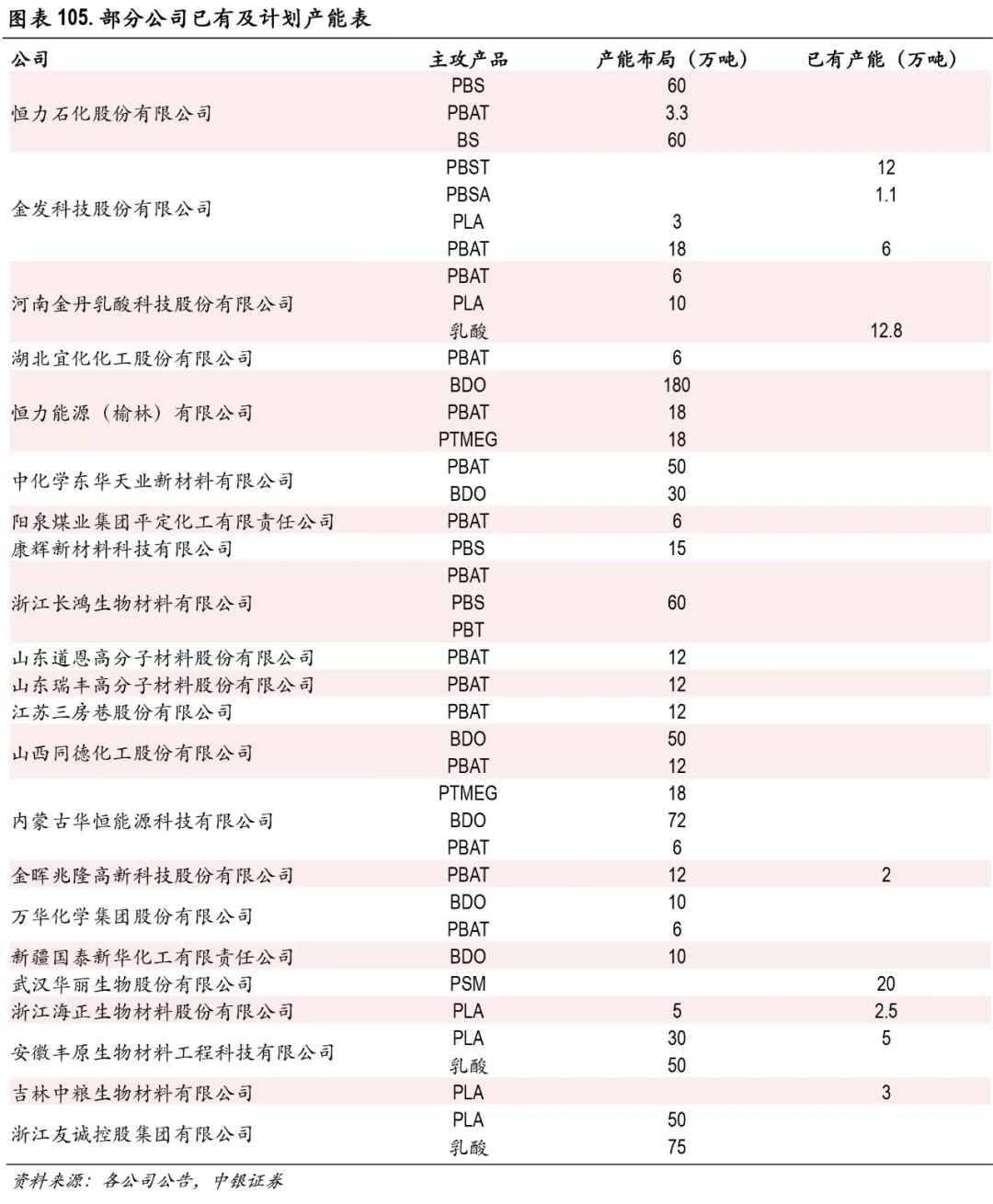 图表 105. 部分公司已有及计划产能表

| 公司 | 主攻产品 | 产能布局（万吨） | 已有产能（万吨） |
|---|---|---|---|
| 恒力石化股份有限公司 | PBS | 60 | |
| | PBAT | 3.3 | |
| | BS | 60 | |
| 金发科技股份有限公司 | PBST | | 12 |
| | PBSA | | 1.1 |
| | PLA | 3 | |
| | PBAT | 18 | 6 |
| 河南金丹乳酸科技股份有限公司 | PBAT | 6 | |
| | PLA | 10 | |
| | 乳酸 | | 12.8 |
| 湖北宜化化工股份有限公司 | PBAT | 6 | |
| 恒力能源（榆林）有限公司 | BDO | 180 | |
| | PBAT | 18 | |
| | PTMEG | 18 | |
| 中化学东华天业新材料有限公司 | PBAT | 50 | |
| | BDO | 30 | |
| 阳泉煤业集团平定化工有限责任公司 | PBAT | 6 | |
| 康辉新材料科技有限公司 | PBS | 15 | |
| 浙江长鸿生物材料有限公司 | PBAT | | |
| | PBS | 60 | |
| | PBT | | |
| 山东道恩高分子材料股份有限公司 | PBAT | 12 | |
| 山东瑞丰高分子材料股份有限公司 | PBAT | 12 | |
| 江苏三房巷股份有限公司 | PBAT | 12 | |
| 山西同德化工股份有限公司 | BDO | 50 | |
| | PBAT | 12 | |
| 内蒙古华恒能源科技有限公司 | PTMEG | 18 | |
| | BDO | 72 | |
| | PBAT | 6 | |
| 金晖兆隆高新科技股份有限公司 | PBAT | 12 | 2 |
| 万华化学集团股份有限公司 | BDO | 10 | |
| | PBAT | 6 | |
| 新疆国泰新华化工有限责任公司 | BDO | 10 | |
| 武汉华丽生物股份有限公司 | PSM | | 20 |
| 浙江海正生物材料股份有限公司 | PLA | 5 | 2.5 |
| 安徽丰原生物材料工程科技有限公司 | PLA | 30 | 5 |
| | 乳酸 | 50 | |
| 吉林中粮生物材料有限公司 | PLA | | 3 |
| 浙江友诚控股集团有限公司 | PLA | 50 | |
| | 乳酸 | 75 | |

资料来源：各公司公告，中银证券